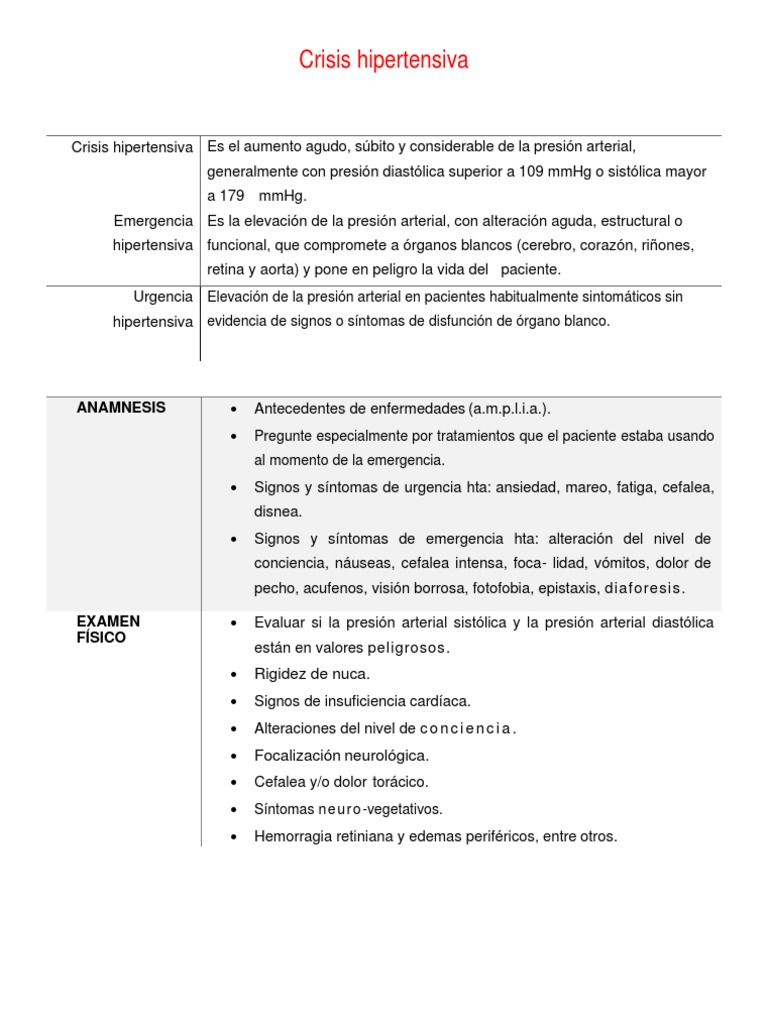 Crisis hipertensiva

| | |
|---|---|
| Crisis hipertensiva | Es el aumento agudo, súbito y considerable de la presión arterial, generalmente con presión diastólica superior a 109 mmHg o sistólica mayor a 179 mmHg. |
| Emergencia hipertensiva | Es la elevación de la presión arterial, con alteración aguda, estructural o funcional, que compromete a órganos blancos (cerebro, corazón, riñones, retina y aorta) y pone en peligro la vida del paciente. |
| Urgencia hipertensiva | Elevación de la presión arterial en pacientes habitualmente sintomáticos sin evidencia de signos o síntomas de disfunción de órgano blanco. |

| | |
|---|---|
| ANAMNESIS | • Antecedentes de enfermedades (a.m.p.l.i.a.).<br>• Pregunte especialmente por tratamientos que el paciente estaba usando al momento de la emergencia.<br>• Signos y síntomas de urgencia hta: ansiedad, mareo, fatiga, cefalea, disnea.<br>• Signos y síntomas de emergencia hta: alteración del nivel de conciencia, náuseas, cefalea intensa, foca- lidad, vómitos, dolor de pecho, acufenos, visión borrosa, fotofobia, epistaxis, diaforesis. |
| EXAMEN FÍSICO | • Evaluar si la presión arterial sistólica y la presión arterial diastólica están en valores peligrosos.<br>• Rigidez de nuca.<br>• Signos de insuficiencia cardíaca.<br>• Alteraciones del nivel de conciencia.<br>• Focalización neurológica.<br>• Cefalea y/o dolor torácico.<br>• Síntomas neuro-vegetativos.<br>• Hemorragia retiniana y edemas periféricos, entre otros. |